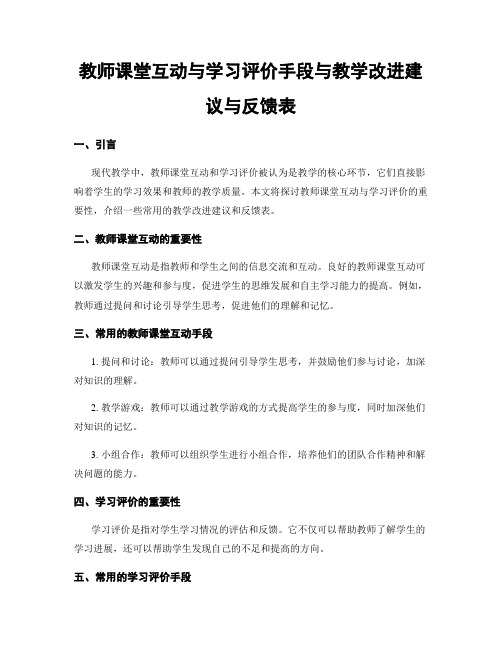 教师课堂互动与学习评价手段与教学改进建议与反馈表

一、引言

现代教学中，教师课堂互动和学习评价被认为是教学的核心环节，它们直接影响着学生的学习效果和教师的教学质量。本文将探讨教师课堂互动与学习评价的重要性，介绍一些常用的教学改进建议和反馈表。

二、教师课堂互动的重要性

教师课堂互动是指教师和学生之间的信息交流和互动。良好的教师课堂互动可以激发学生的兴趣和参与度，促进学生的思维发展和自主学习能力的提高。例如，教师通过提问和讨论引导学生思考，促进他们的理解和记忆。

三、常用的教师课堂互动手段

1. 提问和讨论：教师可以通过提问引导学生思考，并鼓励他们参与讨论，加深对知识的理解。

2. 教学游戏：教师可以通过教学游戏的方式提高学生的参与度，同时加深他们对知识的记忆。

3. 小组合作：教师可以组织学生进行小组合作，培养他们的团队合作精神和解决问题的能力。

四、学习评价的重要性

学习评价是指对学生学习情况的评估和反馈。它不仅可以帮助教师了解学生的学习进展，还可以帮助学生发现自己的不足和提高的方向。

五、常用的学习评价手段